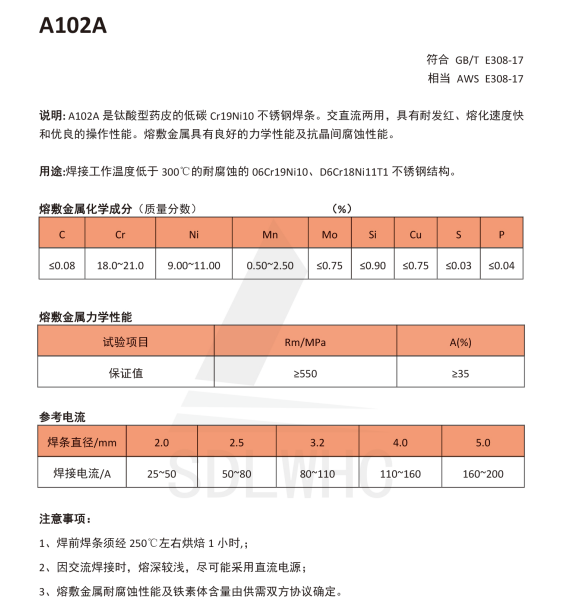 A102A

符合 GB/T E308-17
相当 AWS E308-17

说明: A102A 是钛酸型药皮的低碳 Cr19Ni10 不锈钢焊条。交直流两用，具有耐发红、熔化速度快和优良的操作性能。熔敷金属具有良好的力学性能及抗晶间腐蚀性能。

用途:焊接工作温度低于 300℃的耐腐蚀的 06Cr19Ni10、D6Cr18Ni11T1 不锈钢结构。

熔敷金属化学成分（质量分数） （%）

| C | Cr | Ni | Mn | Mo | Si | Cu | S | P |
|---|---|---|---|---|---|---|---|---|
| ≤0.08 | 18.0~21.0 | 9.00~11.00 | 0.50~2.50 | ≤0.75 | ≤0.90 | ≤0.75 | ≤0.03 | ≤0.04 |

熔敷金属力学性能

| 试验项目 | Rm/MPa | A(%) |
|---|---|---|
| 保证值 | ≥550 | ≥35 |

参考电流

| 焊条直径/mm | 2.0 | 2.5 | 3.2 | 4.0 | 5.0 |
|---|---|---|---|---|---|
| 焊接电流/A | 25~50 | 50~80 | 80~110 | 110~160 | 160~200 |

SDLWHC

注意事项：

1、焊前焊条须经 250℃左右烘焙 1 小时,;

2、因交流焊接时，熔深较浅，尽可能采用直流电源；

3、熔敷金属耐腐蚀性能及铁素体含量由供需双方协议确定。